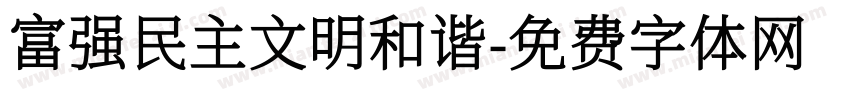 富强民主文明和谐-免费字体网